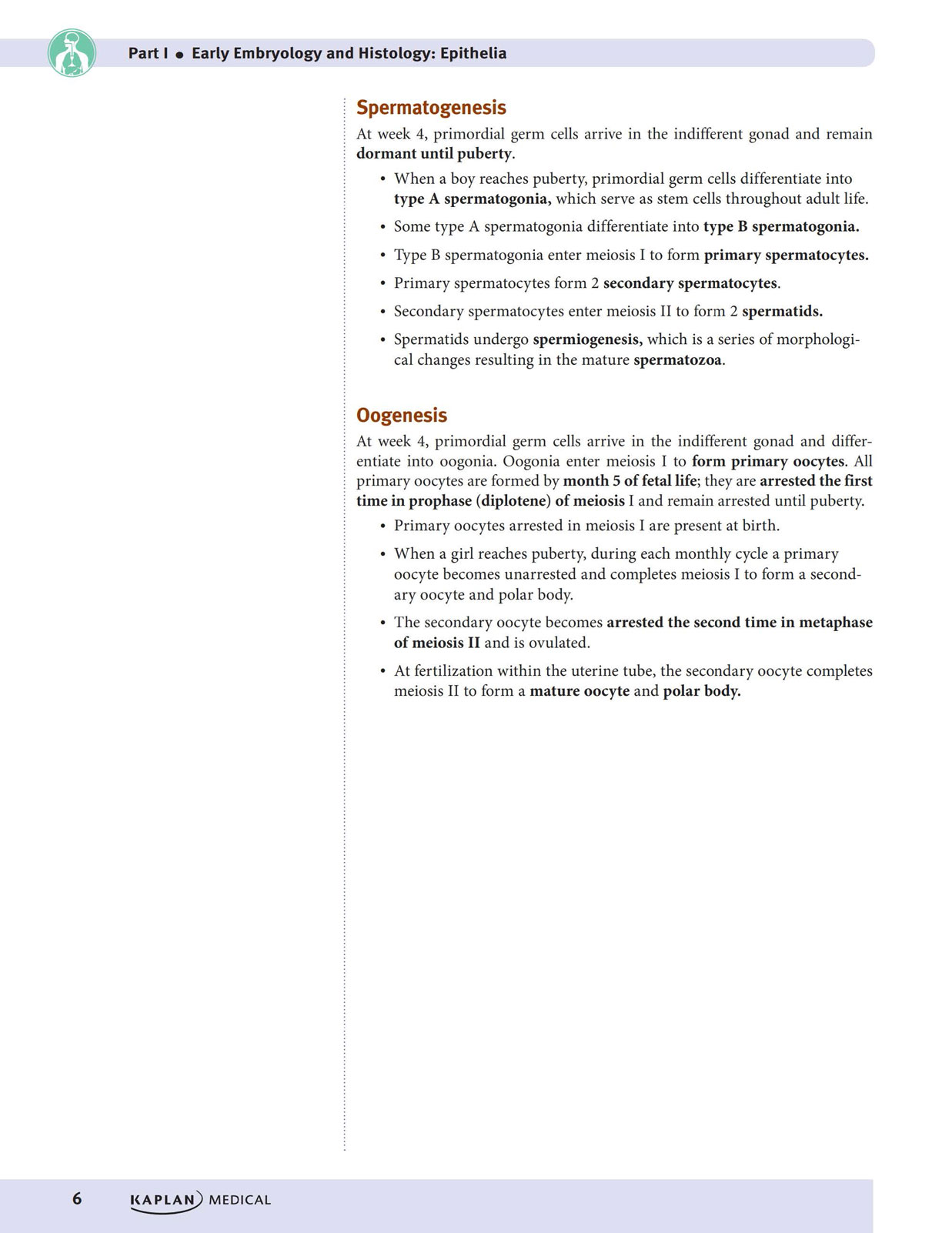 Part I • Early Embryology and Histology: Epithelia

Spermatogenesis

At week 4, primordial germ cells arrive in the indifferent gonad and remain dormant until puberty.

• When a boy reaches puberty, primordial germ cells differentiate into type A spermatogonia, which serve as stem cells throughout adult life.

• Some type A spermatogonia differentiate into type B spermatogonia.

• Type B spermatogonia enter meiosis I to form primary spermatocytes.

• Primary spermatocytes form 2 secondary spermatocytes.

• Secondary spermatocytes enter meiosis II to form 2 spermatids.

• Spermatids undergo spermiogenesis, which is a series of morphological changes resulting in the mature spermatozoa.

Oogenesis

At week 4, primordial germ cells arrive in the indifferent gonad and differentiate into oogonia. Oogonia enter meiosis I to form primary oocytes. All primary oocytes are formed by month 5 of fetal life; they are arrested the first time in prophase (diplotene) of meiosis I and remain arrested until puberty.

• Primary oocytes arrested in meiosis I are present at birth.

• When a girl reaches puberty, during each monthly cycle a primary oocyte becomes unarrested and completes meiosis I to form a secondary oocyte and polar body.

• The secondary oocyte becomes arrested the second time in metaphase of meiosis II and is ovulated.

• At fertilization within the uterine tube, the secondary oocyte completes meiosis II to form a mature oocyte and polar body.

6 KAPLAN MEDICAL